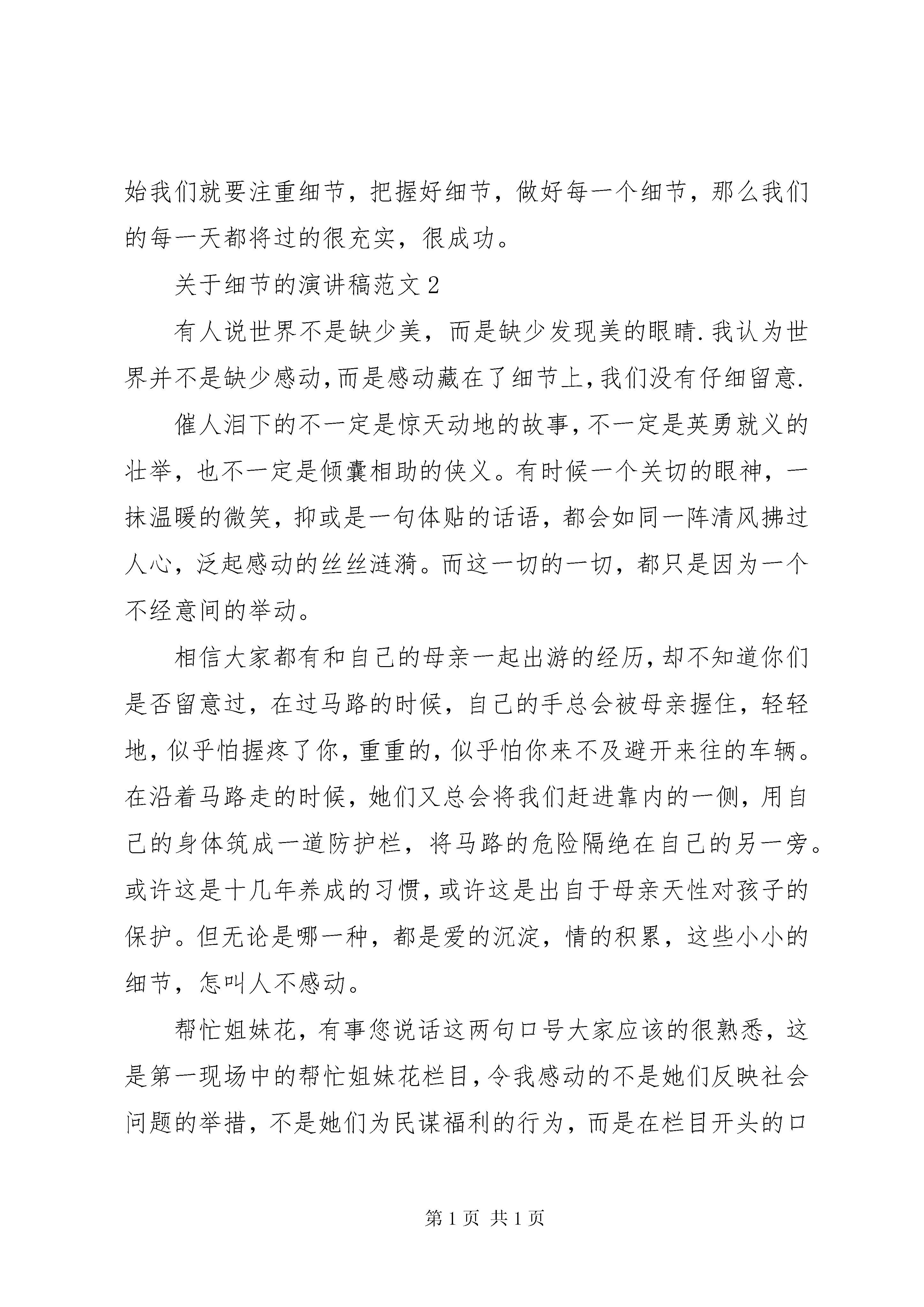 始我们就要注重细节，把握好细节，做好每一个细节，那么我们的每一天都将过的很充实，很成功。

关于细节的演讲稿范文2

有人说世界不是缺少美，而是缺少发现美的眼睛.我认为世界并不是缺少感动,而是感动藏在了细节上,我们没有仔细留意.

催人泪下的不一定是惊天动地的故事,不一定是英勇就义的壮举，也不一定是倾囊相助的侠义。有时候一个关切的眼神，一抹温暖的微笑，抑或是一句体贴的话语，都会如同一阵清风拂过人心，泛起感动的丝丝涟漪。而这一切的一切，都只是因为一个不经意间的举动。

相信大家都有和自己的母亲一起出游的经历,却不知道你们是否留意过，在过马路的时候，自己的手总会被母亲握住，轻轻地,似乎怕握疼了你,重重的,似乎怕你来不及避开来往的车辆。在沿着马路走的时候，她们又总会将我们赶进靠内的一侧，用自己的身体筑成一道防护栏，将马路的危险隔绝在自己的另一旁。或许这是十几年养成的习惯,或许这是出自于母亲天性对孩子的保护。但无论是哪一种，都是爱的沉淀，情的积累，这些小小的细节，怎叫人不感动。

帮忙姐妹花，有事您说话这两句口号大家应该的很熟悉，这是第一现场中的帮忙姐妹花栏目,令我感动的不是她们反映社会问题的举措，不是她们为民谋福利的行为，而是在栏目开头的口

第1页 共1页